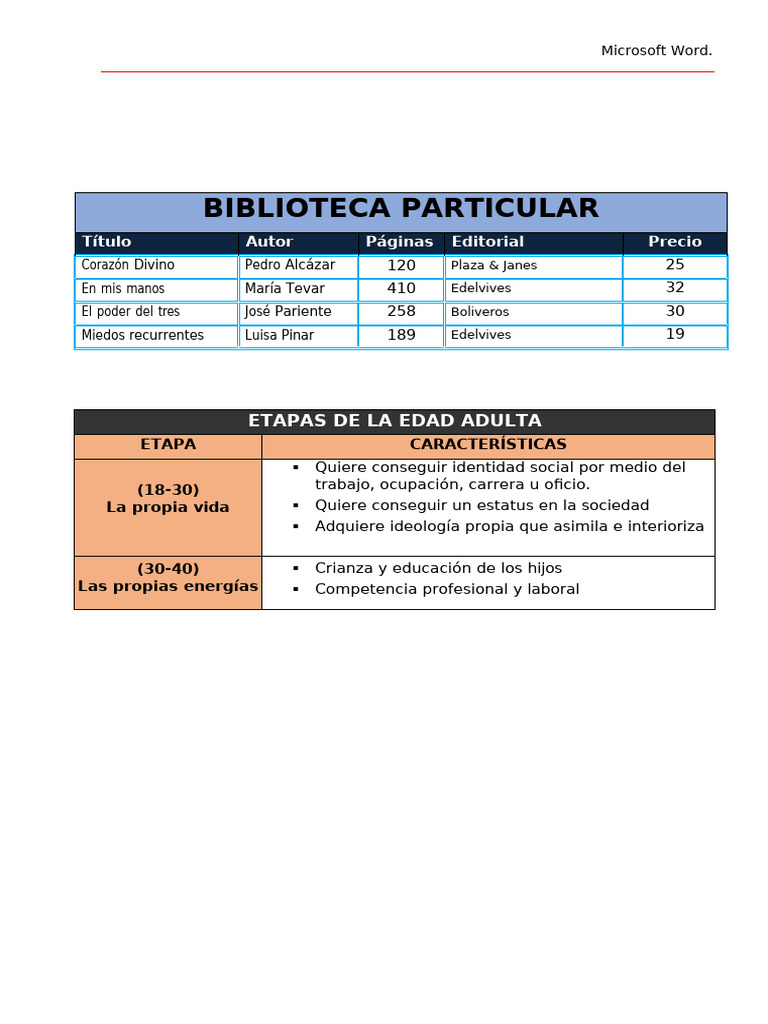 Microsoft Word.

BIBLIOTECA PARTICULAR

| Título | Autor | Páginas | Editorial | Precio |
|---|---|---|---|---|
| Corazón Divino | Pedro Alcázar | 120 | Plaza & Janes | 25 |
| En mis manos | María Tevar | 410 | Edelvives | 32 |
| El poder del tres | José Pariente | 258 | Boliveros | 30 |
| Miedos recurrentes | Luisa Pinar | 189 | Edelvives | 19 |

ETAPAS DE LA EDAD ADULTA

| ETAPA | CARACTERÍSTICAS |
|---|---|
| (18-30) La propia vida | ▪ Quiere conseguir identidad social por medio del trabajo, ocupación, carrera u oficio. ▪ Quiere conseguir un estatus en la sociedad ▪ Adquiere ideología propia que asimila e interioriza |
| (30-40) Las propias energías | ▪ Crianza y educación de los hijos ▪ Competencia profesional y laboral |